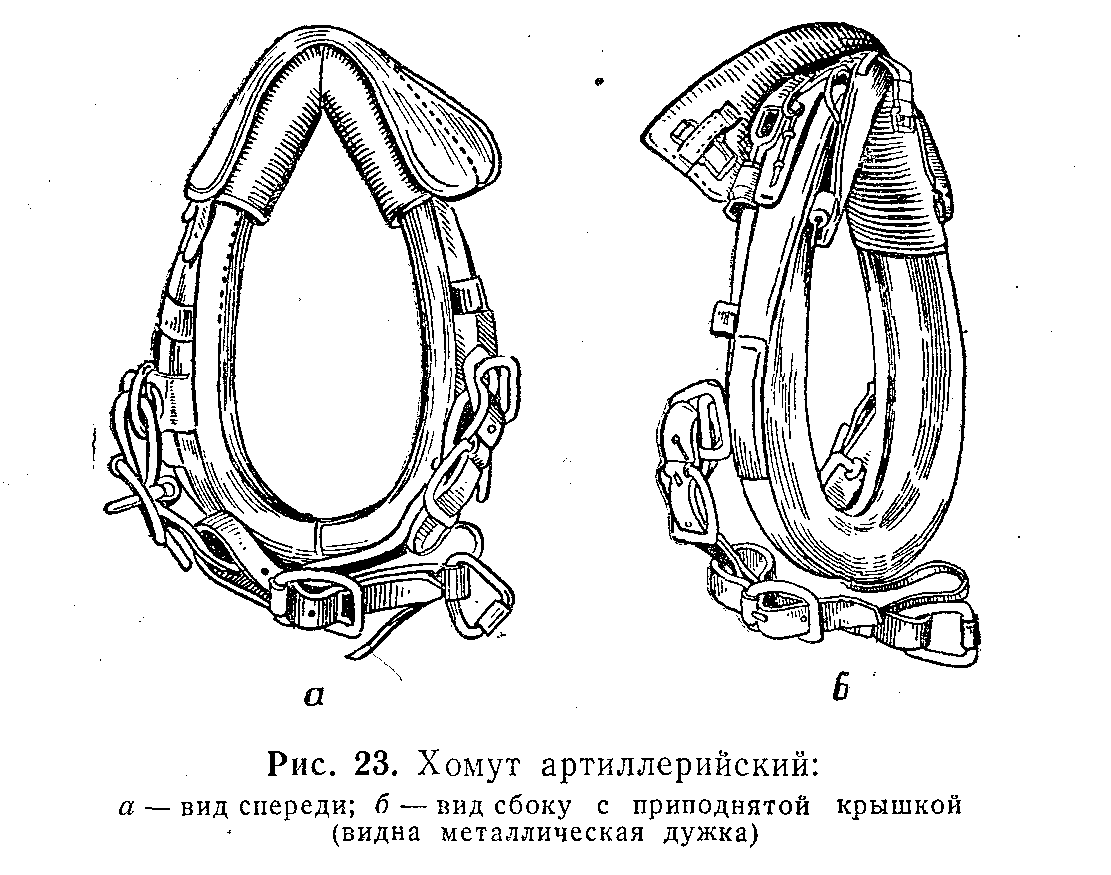 а

б

Рис. 23. Хомут артиллерийский:

а — вид спереди; б — вид сбоку с приподнятой крышкой (видна металлическая дужка)